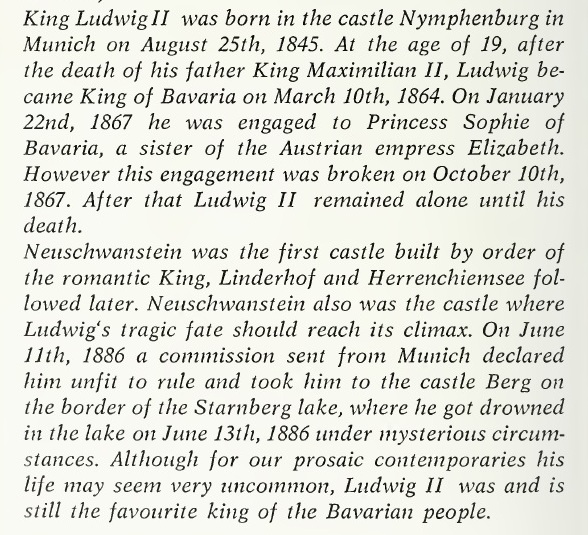 King Ludwig II was born in the castle Nymphenburg in Munich on August 25th, 1845. At the age of 19, after the death of his father King Maximilian II, Ludwig became King of Bavaria on March 10th, 1864. On January 22nd, 1867 he was engaged to Princess Sophie of Bavaria, a sister of the Austrian empress Elizabeth. However this engagement was broken on October 10th, 1867. After that Ludwig II remained alone until his death.
Neuschwanstein was the first castle built by order of the romantic King, Linderhof and Herrenchiemsee followed later. Neuschwanstein also was the castle where Ludwig's tragic fate should reach its climax. On June 11th, 1886 a commission sent from Munich declared him unfit to rule and took him to the castle Berg on the border of the Starnberg lake, where he got drowned in the lake on June 13th, 1886 under mysterious circumstances. Although for our prosaic contemporaries his life may seem very uncommon, Ludwig II was and is still the favourite king of the Bavarian people.